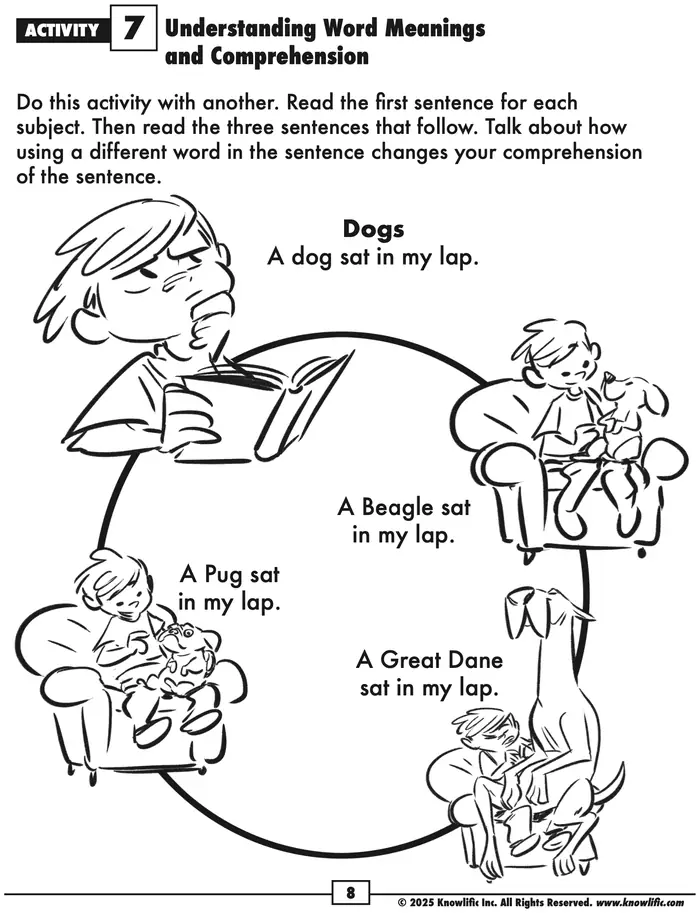 ACTIVITY 7 Understanding Word Meanings and Comprehension

Do this activity with another. Read the first sentence for each subject. Then read the three sentences that follow. Talk about how using a different word in the sentence changes your comprehension of the sentence.

Dogs
A dog sat in my lap.

A Beagle sat in my lap.

A Pug sat in my lap.

A Great Dane sat in my lap.

8

© 2025 Knowlific Inc. All Rights Reserved. www.knowlific.com